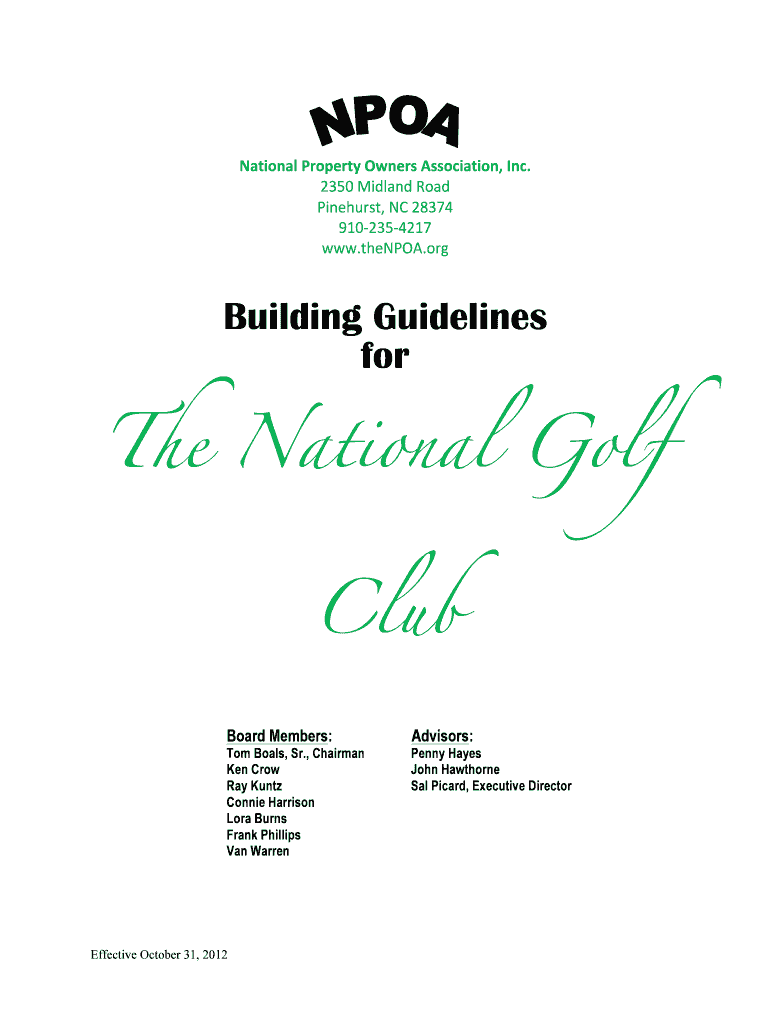 NPOA

National Property Owners Association, Inc.
2350 Midland Road
Pinehurst, NC 28374
910-235-4217
www.theNPOA.org

Building Guidelines
for

The National Golf Club

Board Members:
Tom Boals, Sr., Chairman
Ken Crow
Ray Kuntz
Connie Harrison
Lora Burns
Frank Phillips
Van Warren

Advisors:
Penny Hayes
John Hawthorne
Sal Picard, Executive Director

Effective October 31, 2012